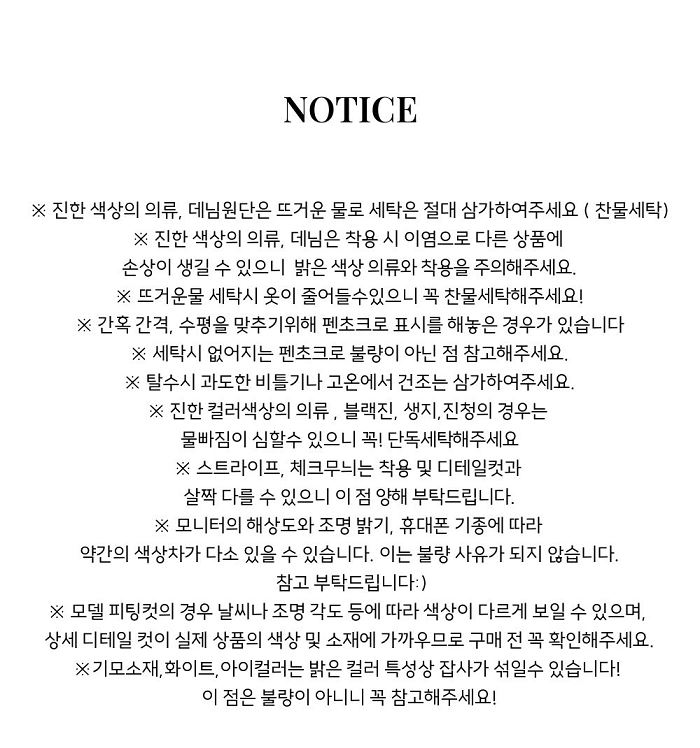 NOTICE

※ 진한 색상의 의류, 데님원단은 뜨거운 물로 세탁은 절대 삼가하여주세요 ( 찬물세탁)

※ 진한 색상의 의류, 데님은 착용 시 이염으로 다른 상품에 손상이 생길 수 있으니 밝은 색상 의류와 착용을 주의해주세요.

※ 뜨거운물 세탁시 옷이 줄어들수있으니 꼭 찬물세탁해주세요!

※ 간혹 간격, 수평을 맞추기위해 펜초크로 표시를 해놓은 경우가 있습니다

※ 세탁시 없어지는 펜초크로 불량이 아닌 점 참고해주세요.

※ 탈수시 과도한 비틀기나 고온에서 건조는 삼가하여주세요.

※ 진한 컬러색상의 의류 , 블랙진, 생지,진청의 경우는 물빠짐이 심할수 있으니 꼭! 단독세탁해주세요

※ 스트라이프, 체크무늬는 착용 및 디테일컷과 살짝 다를 수 있으니 이 점 양해 부탁드립니다.

※ 모니터의 해상도와 조명 밝기, 휴대폰 기종에 따라 약간의 색상차가 다소 있을 수 있습니다. 이는 불량 사유가 되지 않습니다. 참고 부탁드립니다:)

※ 모델 피팅컷의 경우 날씨나 조명 각도 등에 따라 색상이 다르게 보일 수 있으며, 상세 디테일 컷이 실제 상품의 색상 및 소재에 가까우므로 구매 전 꼭 확인해주세요.

※기모소재,화이트,아이컬러는 밝은 컬러 특성상 잡사가 섞일수 있습니다! 이 점은 불량이 아니니 꼭 참고해주세요!